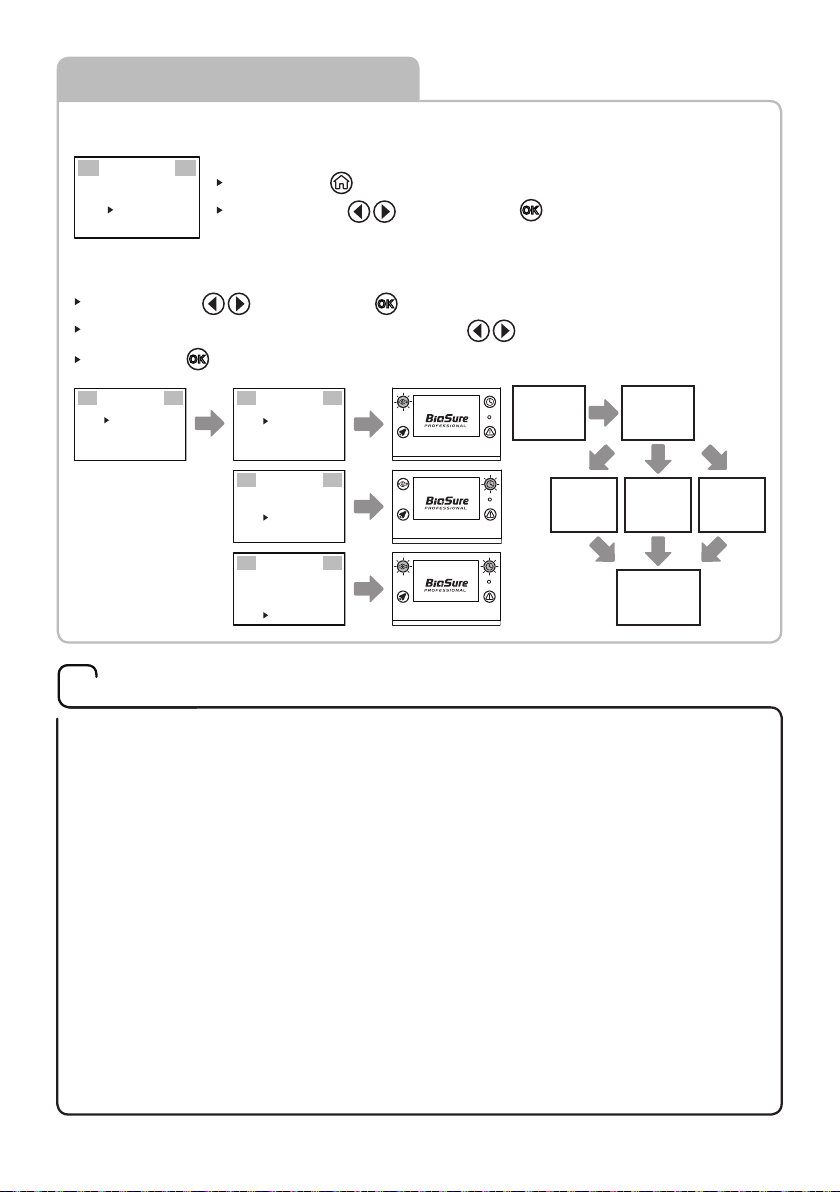 BioSure
PROFESSIONAL

BioSure
PROFESSIONAL

BioSure
PROFESSIONAL